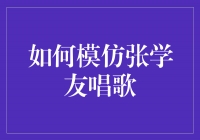 如何模仿张学友唱歌